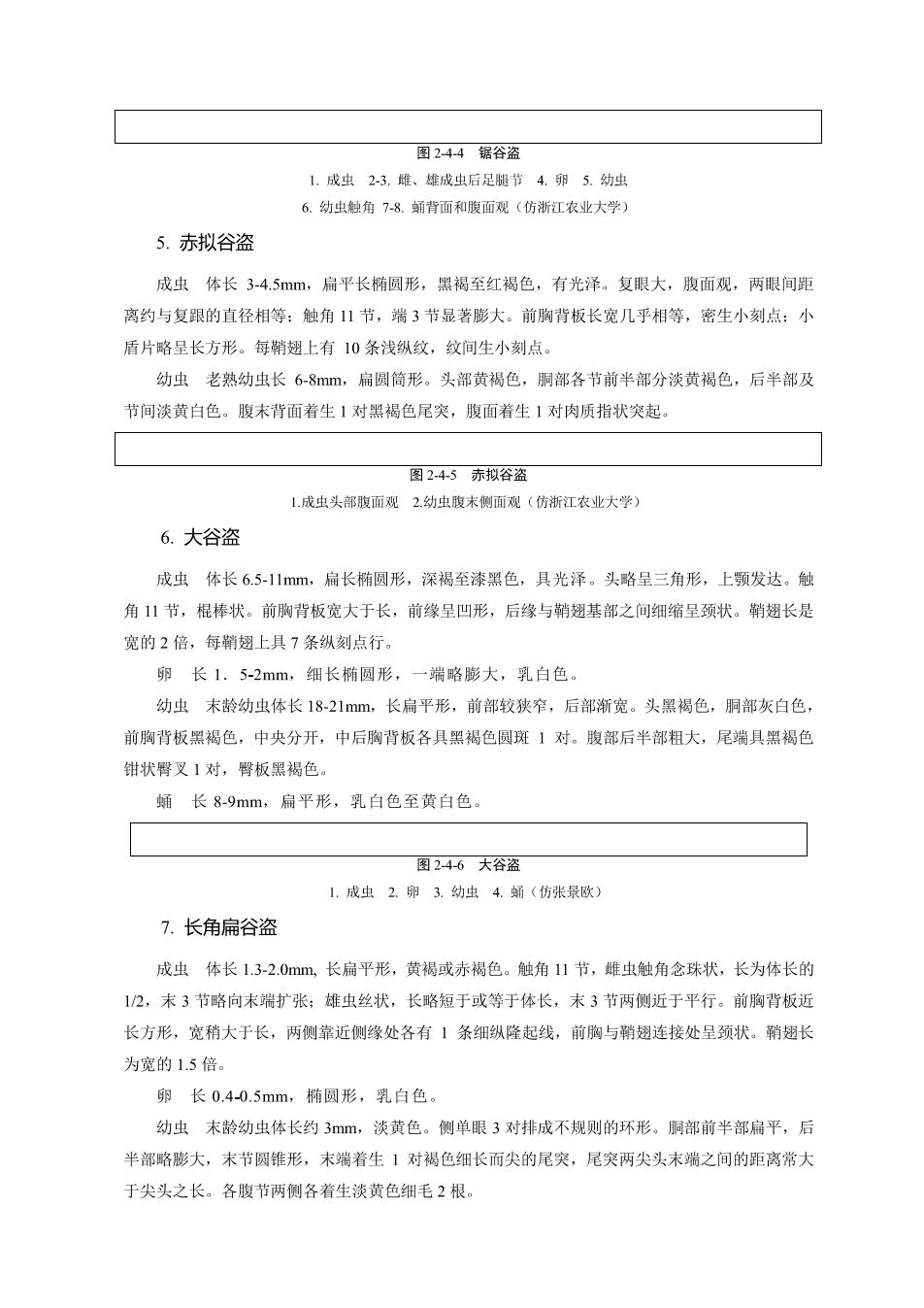 图 2-4-4　锯谷盗

1. 成虫　2-3. 雌、雄成虫后足腿节　4. 卵　5. 幼虫

6. 幼虫触角　7-8. 蛹背面和腹面观（仿浙江农业大学）

5. 赤拟谷盗

成虫　体长 3-4.5mm，扁平长椭圆形，黑褐至红褐色，有光泽。复眼大，腹面观，两眼间距离约与复跟的直径相等；触角 11 节，端 3 节显著膨大。前胸背板长宽几乎相等，密生小刻点；小盾片略呈长方形。每鞘翅上有 10 条浅纵纹，纹间生小刻点。

幼虫　老熟幼虫长 6-8mm，扁圆筒形。头部黄褐色，胴部各节前半部分淡黄褐色，后半部及节间淡黄白色。腹末背面着生 1 对黑褐色尾突，腹面着生 1 对肉质指状突起。

图 2-4-5　赤拟谷盗

1.成虫头部腹面观　2.幼虫腹末侧面观（仿浙江农业大学）

6. 大谷盗

成虫　体长 6.5-11mm，扁长椭圆形，深褐至漆黑色，具光泽。头略呈三角形，上颚发达。触角 11 节，棍棒状。前胸背板宽大于长，前缘呈凹形，后缘与鞘翅基部之间细缩呈颈状。鞘翅长是宽的 2 倍，每鞘翅上具 7 条纵刻点行。

卵　长 1．5-2mm，细长椭圆形，一端略膨大，乳白色。

幼虫　末龄幼虫体长 18-21mm，长扁平形，前部较狭窄，后部渐宽。头黑褐色，胴部灰白色，前胸背板黑褐色，中央分开，中后胸背板各具黑褐色圆斑 1 对。腹部后半部粗大，尾端具黑褐色钳状臀叉 1 对，臀板黑褐色。

蛹　长 8-9mm，扁平形，乳白色至黄白色。

图 2-4-6　大谷盗

1. 成虫　2. 卵　3. 幼虫　4. 蛹（仿张景欧）

7. 长角扁谷盗

成虫　体长 1.3-2.0mm, 长扁平形，黄褐或赤褐色。触角 11 节，雌虫触角念珠状，长为体长的 1/2，末 3 节略向末端扩张；雄虫丝状，长略短于或等于体长，末 3 节两侧近于平行。前胸背板近长方形，宽稍大于长，两侧靠近侧缘处各有 1 条细纵隆起线，前胸与鞘翅连接处呈颈状。鞘翅长为宽的 1.5 倍。

卵　长 0.4-0.5mm，椭圆形，乳白色。

幼虫　末龄幼虫体长约 3mm，淡黄色。侧单眼 3 对排成不规则的环形。胴部前半部扁平，后半部略膨大，末节圆锥形，末端着生 1 对褐色细长而尖的尾突，尾突两尖头末端之间的距离常大于尖头之长。各腹节两侧各着生淡黄色细毛 2 根。